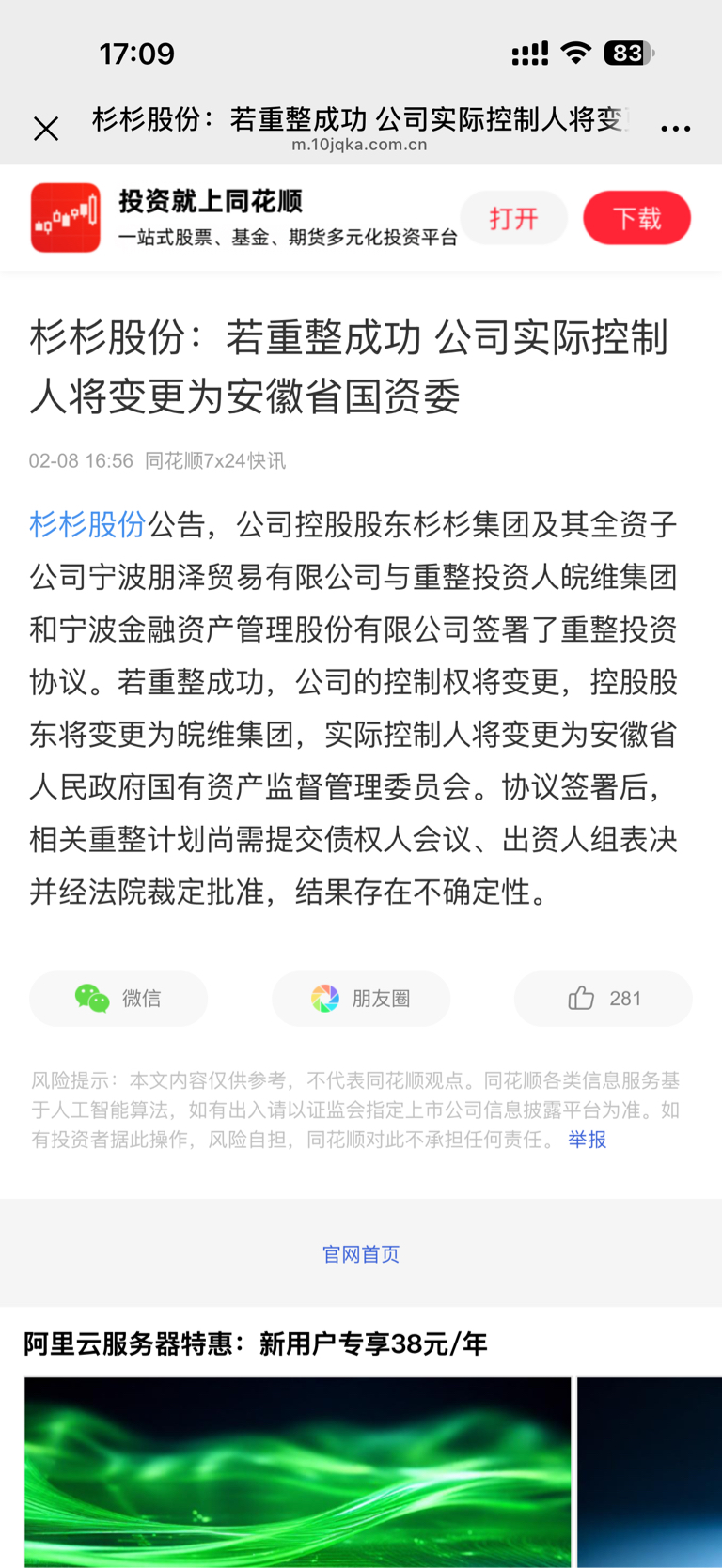 17:09 83

杉杉股份：若重整成功 公司实际控制人将变
m.10jqka.com.cn

投资就上同花顺
一站式股票、基金、期货多元化投资平台
打开
下载

杉杉股份：若重整成功 公司实际控制人将变更为安徽省国资委

02-08 16:56 同花顺7x24快讯

杉杉股份公告，公司控股股东杉杉集团及其全资子公司宁波朋泽贸易有限公司与重整投资人皖维集团和宁波金融资产管理股份有限公司签署了重整投资协议。若重整成功，公司的控制权将变更，控股股东将变更为皖维集团，实际控制人将变更为安徽省人民政府国有资产监督管理委员会。协议签署后，相关重整计划尚需提交债权人会议、出资人组表决并经法院裁定批准，结果存在不确定性。

微信
朋友圈
281

风险提示：本文内容仅供参考，不代表同花顺观点。同花顺各类信息服务基于人工智能算法，如有出入请以证监会指定上市公司信息披露平台为准。如有投资者据此操作，风险自担，同花顺对此不承担任何责任。 举报

官网首页

阿里云服务器特惠：新用户专享38元/年